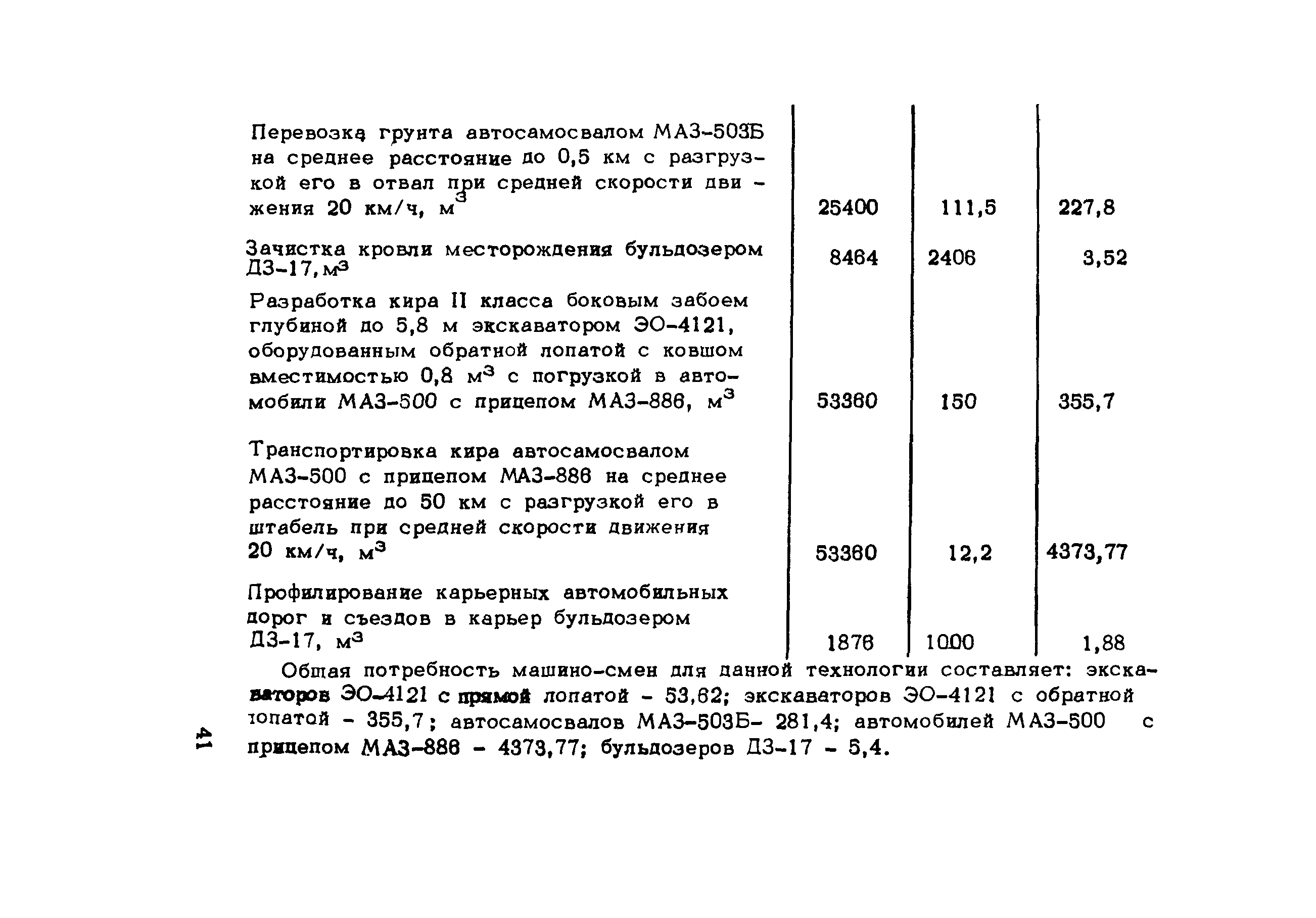 | | | | |
|---|---|---|---|
| Перевозка грунта автосамосвалом МАЗ-503Б на среднее расстояние до 0,5 км с разгрузкой его в отвал при средней скорости движения 20 км/ч, $м^3$ | 25400 | 111,5 | 227,8 |
| Зачистка кровли месторождения бульдозером ДЗ-17, $м^3$ | 8464 | 2406 | 3,52 |
| Разработка кира II класса боковым забоем глубиной до 5,8 м экскаватором ЭО-4121, оборудованным обратной лопатой с ковшом вместимостью 0,8 $м^3$ с погрузкой в автомобили МАЗ-500 с прицепом МАЗ-886, $м^3$ | 53360 | 150 | 355,7 |
| Транспортировка кира автосамосвалом МАЗ-500 с прицепом МАЗ-886 на среднее расстояние до 50 км с разгрузкой его в штабель при средней скорости движения 20 км/ч, $м^3$ | 53360 | 12,2 | 4373,77 |
| Профилирование карьерных автомобильных дорог и съездов в карьер бульдозером ДЗ-17, $м^3$ | 1876 | 1000 | 1,88 |

Общая потребность машино-смен для данной технологии составляет: экскаваторов ЭО-4121 с прямой лопатой - 53,62; экскаваторов ЭО-4121 с обратной лопатой - 355,7; автосамосвалов МАЗ-503Б- 281,4; автомобилей МАЗ-500 с прицепом МАЗ-886 - 4373,77; бульдозеров ДЗ-17 - 5,4.

41